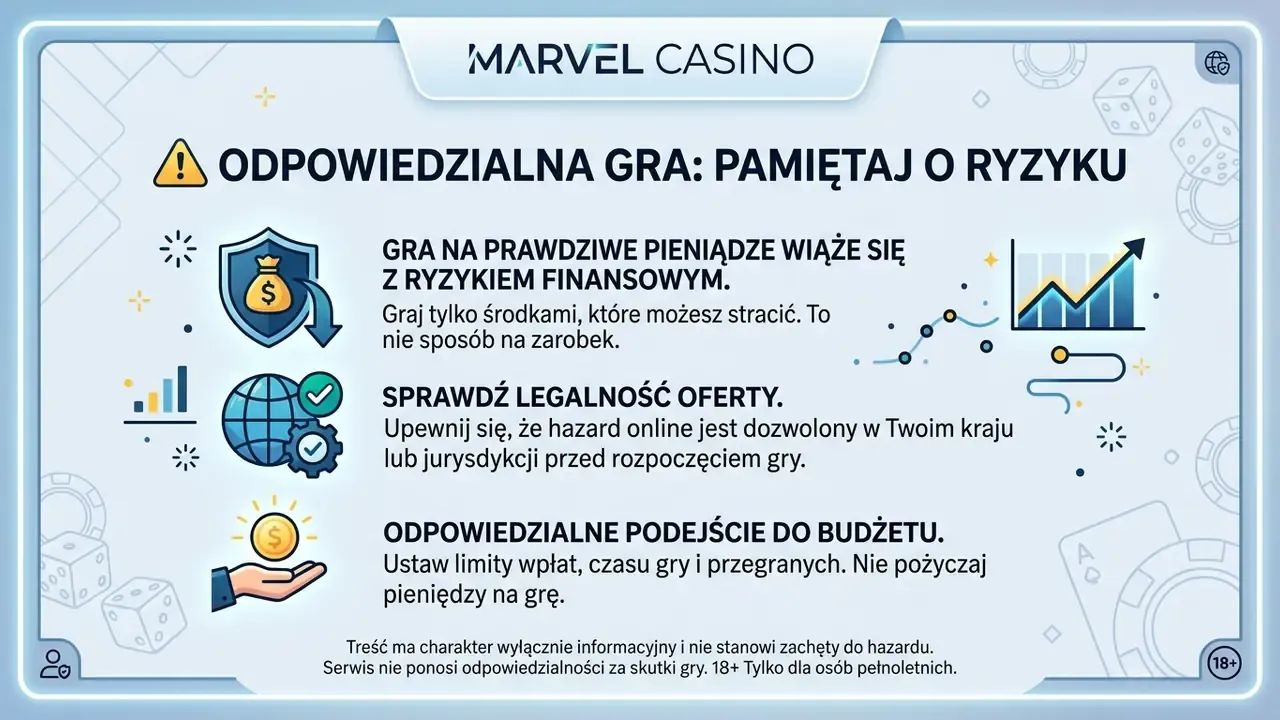 MARVEL CASINO

ODPOWIEDZIALNA GRA: PAMIĘTAJ O RYZYKU

GRA NA PRAWDZIWE PIENIĄDZE WIĄŻE SIĘ Z RYZYKIEM FINANSOWYM.

Graj tylko środkami, które możesz stracić. To nie sposób na zarobek.

SPRAWDŹ LEGALNOŚĆ OFERTY.

Upewnij się, że hazard online jest dozwolony w Twoim kraju lub jurysdykcji przed rozpoczęciem gry.

ODPOWIEDZIALNE PODEJŚCIE DO BUDŻETU.

Ustaw limity wpłat, czasu gry i przegranych. Nie pożyczaj pieniędzy na grę.

Treść ma charakter wyłącznie informacyjny i nie stanowi zachęty do hazardu.
Serwis nie ponosi odpowiedzialności za skutki gry. 18+ Tylko dla osób pełnoletnich.

18+